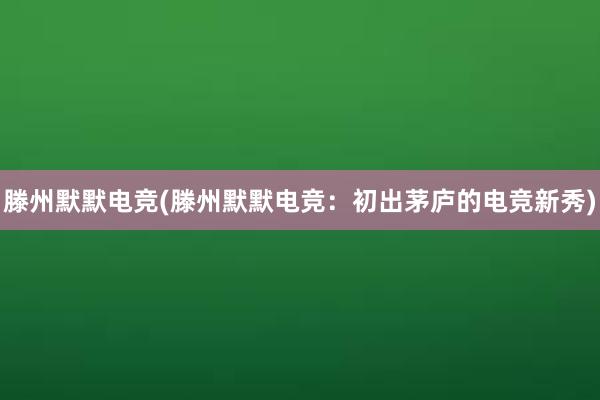 滕州默默电竞(滕州默默电竞：初出茅庐的电竞新秀)